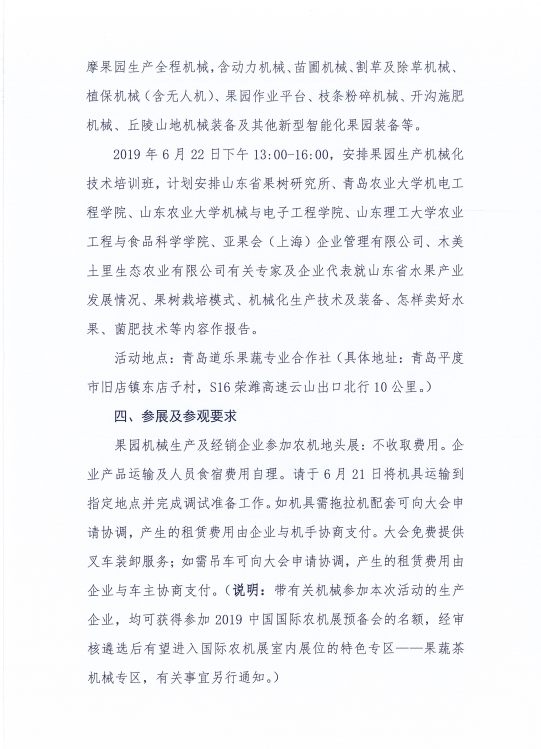 摩果园生产全程机械，含动力机械、苗圃机械、割草及除草机械、植保机械（含无人机）、果园作业平台、枝条粉碎机械、开沟施肥机械、丘陵山地机械装备及其他新型智能化果园装备等。

2019 年 6 月 22 日下午 13:00-16:00，安排果园生产机械化技术培训班，计划安排山东省果树研究所、青岛农业大学机电工程学院、山东农业大学机械与电子工程学院、山东理工大学农业工程与食品科学学院、亚果会（上海）企业管理有限公司、木美土里生态农业有限公司有关专家及企业代表就山东省水果产业发展情况、果树栽培模式、机械化生产技术及装备、怎样卖好水果、菌肥技术等内容作报告。

活动地点：青岛道乐果蔬专业合作社（具体地址：青岛平度市旧店镇东店子村，S16 荣潍高速云山出口北行 10 公里。）

四、参展及参观要求

果园机械生产及经销企业参加农机地头展：不收取费用。企业产品运输及人员食宿费用自理。请于 6 月 21 日将机具运输到指定地点并完成调试准备工作。如机具需拖拉机配套可向大会申请协调，产生的租赁费用由企业与机手协商支付。大会免费提供叉车装卸服务；如需吊车可向大会申请协调，产生的租赁费用由企业与车主协商支付。（说明：带有关机械参加本次活动的生产企业，均可获得参加 2019 中国国际农机展预备会的名额，经审核遴选后有望进入国际农机展室内展位的特色专区——果蔬茶机械专区，有关事宜另行通知。）